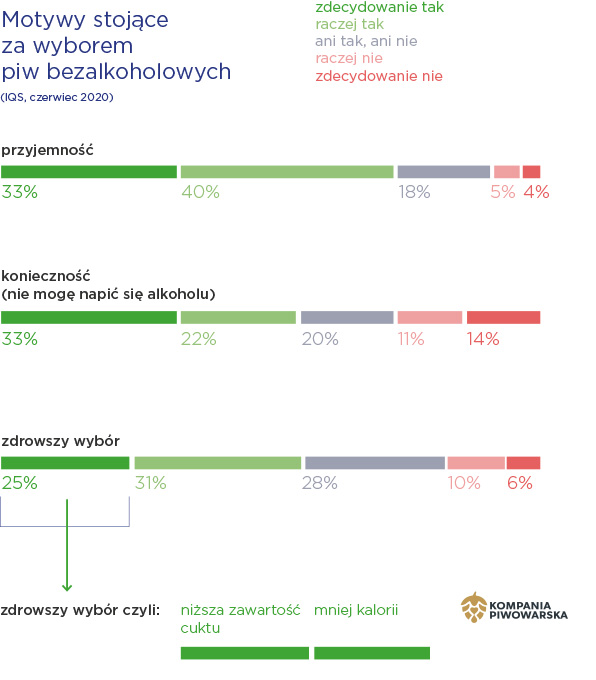 Motywy stojące za wyborem piw bezalkoholowych

(IQS, czerwiec 2020)

zdecydowanie tak
raczej tak
ani tak, ani nie
raczej nie
zdecydowanie nie

przyjemność

33% 40% 18% 5% 4%

konieczność
(nie mogę napić się alkoholu)

33% 22% 20% 11% 14%

zdrowszy wybór

25% 31% 28% 10% 6%

zdrowszy wybór czyli: niższa zawartość cuktu mniej kalorii

KOMPANIA PIWOWARSKA